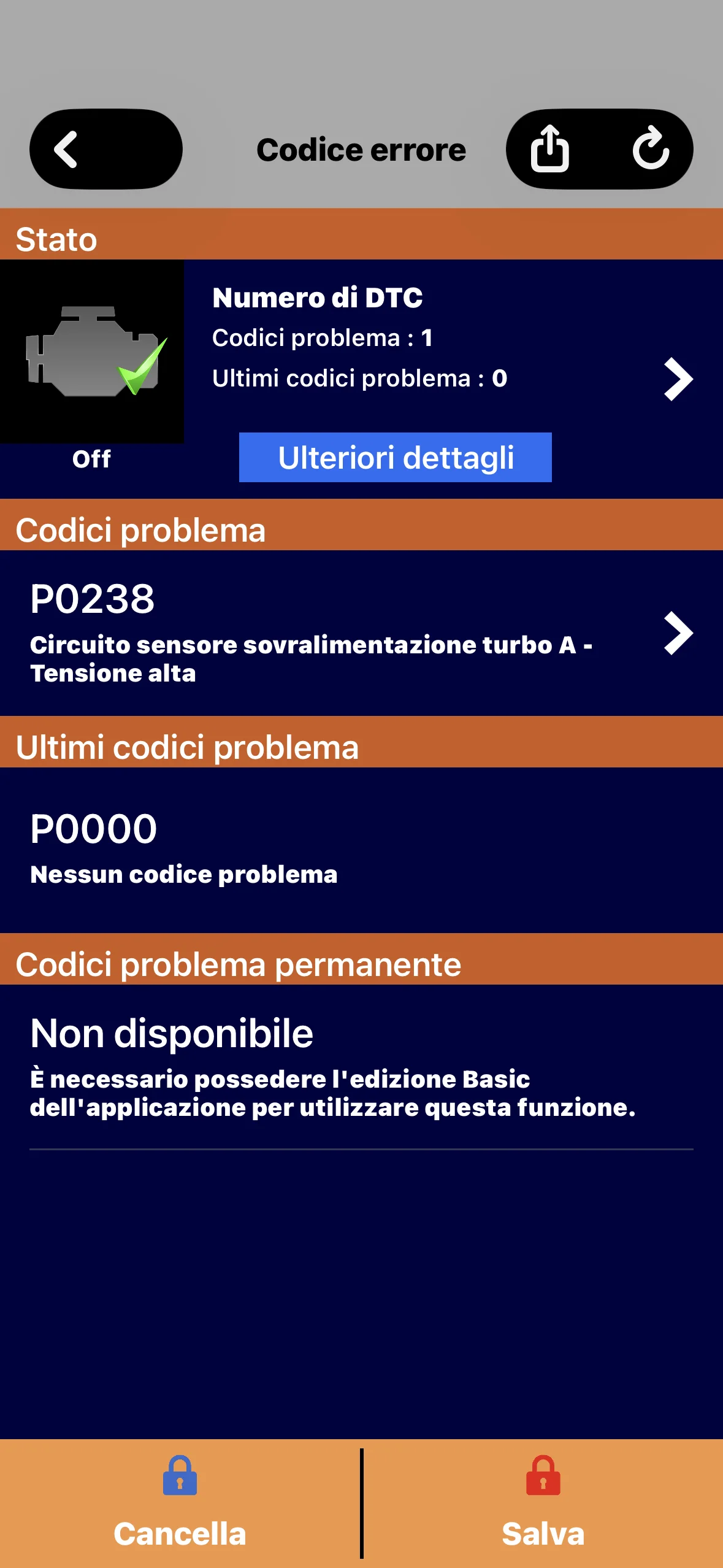 Codice errore

Stato

Numero di DTC
Codici problema : 1
Ultimi codici problema : 0

Off

Ulteriori dettagli

Codici problema

P0238
Circuito sensore sovralimentazione turbo A - Tensione alta

Ultimi codici problema

P0000
Nessun codice problema

Codici problema permanente

Non disponibile
È necessario possedere l'edizione Basic dell'applicazione per utilizzare questa funzione.

Cancella

Salva